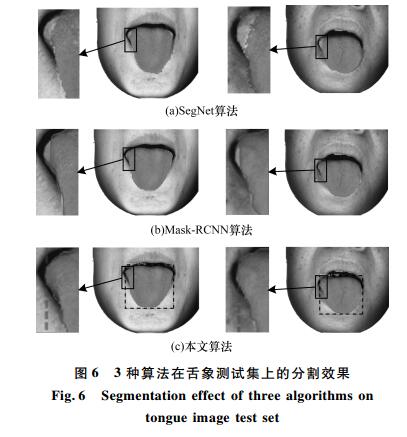 (a)SegNet算法

(b)Mask-RCNN算法

(c)本文算法

图 6　3 种算法在舌象测试集上的分割效果

Fig. 6　Segmentation effect of three algorithms on tongue image test set